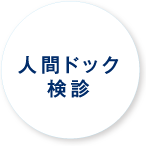 人間ドック
検診